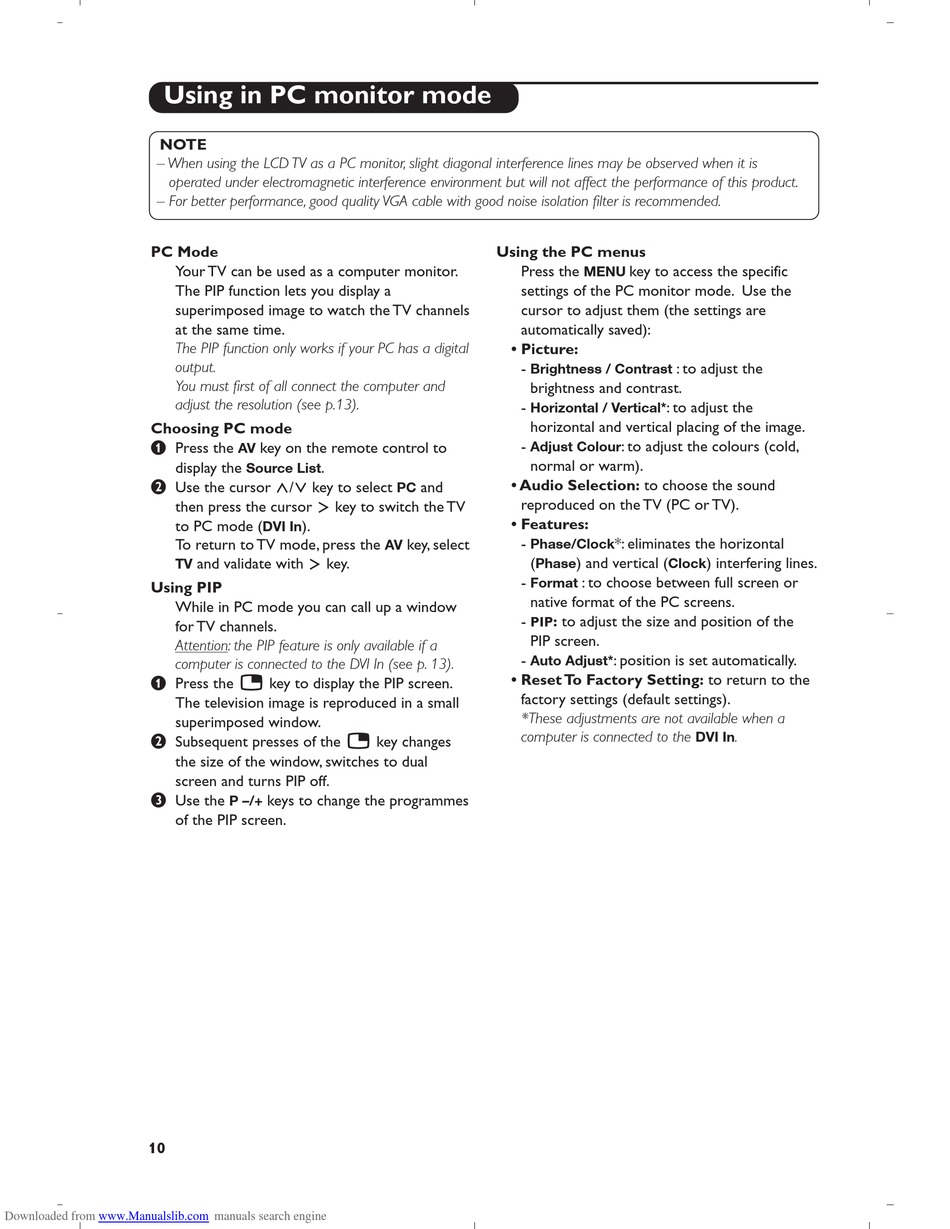 Using in PC monitor mode

NOTE
– When using the LCD TV as a PC monitor, slight diagonal interference lines may be observed when it is operated under electromagnetic interference environment but will not affect the performance of this product.
– For better performance, good quality VGA cable with good noise isolation filter is recommended.

PC Mode
Your TV can be used as a computer monitor. The PIP function lets you display a superimposed image to watch the TV channels at the same time.
The PIP function only works if your PC has a digital output.
You must first of all connect the computer and adjust the resolution (see p.13).

Choosing PC mode
❶ Press the AV key on the remote control to display the Source List.
❷ Use the cursor ∧/∨ key to select PC and then press the cursor > key to switch the TV to PC mode (DVI In).
To return to TV mode, press the AV key, select TV and validate with > key.

Using PIP
While in PC mode you can call up a window for TV channels.
Attention: the PIP feature is only available if a computer is connected to the DVI In (see p. 13).
❶ Press the key to display the PIP screen. The television image is reproduced in a small superimposed window.
❷ Subsequent presses of the key changes the size of the window, switches to dual screen and turns PIP off.
❸ Use the P –/+ keys to change the programmes of the PIP screen.

Using the PC menus
Press the MENU key to access the specific settings of the PC monitor mode. Use the cursor to adjust them (the settings are automatically saved):
• Picture:
- Brightness / Contrast : to adjust the brightness and contrast.
- Horizontal / Vertical*: to adjust the horizontal and vertical placing of the image.
- Adjust Colour: to adjust the colours (cold, normal or warm).
• Audio Selection: to choose the sound reproduced on the TV (PC or TV).
• Features:
- Phase/Clock*: eliminates the horizontal (Phase) and vertical (Clock) interfering lines.
- Format : to choose between full screen or native format of the PC screens.
- PIP: to adjust the size and position of the PIP screen.
- Auto Adjust*: position is set automatically.
• Reset To Factory Setting: to return to the factory settings (default settings).
*These adjustments are not available when a computer is connected to the DVI In.

10

Downloaded from www.Manualslib.com manuals search engine